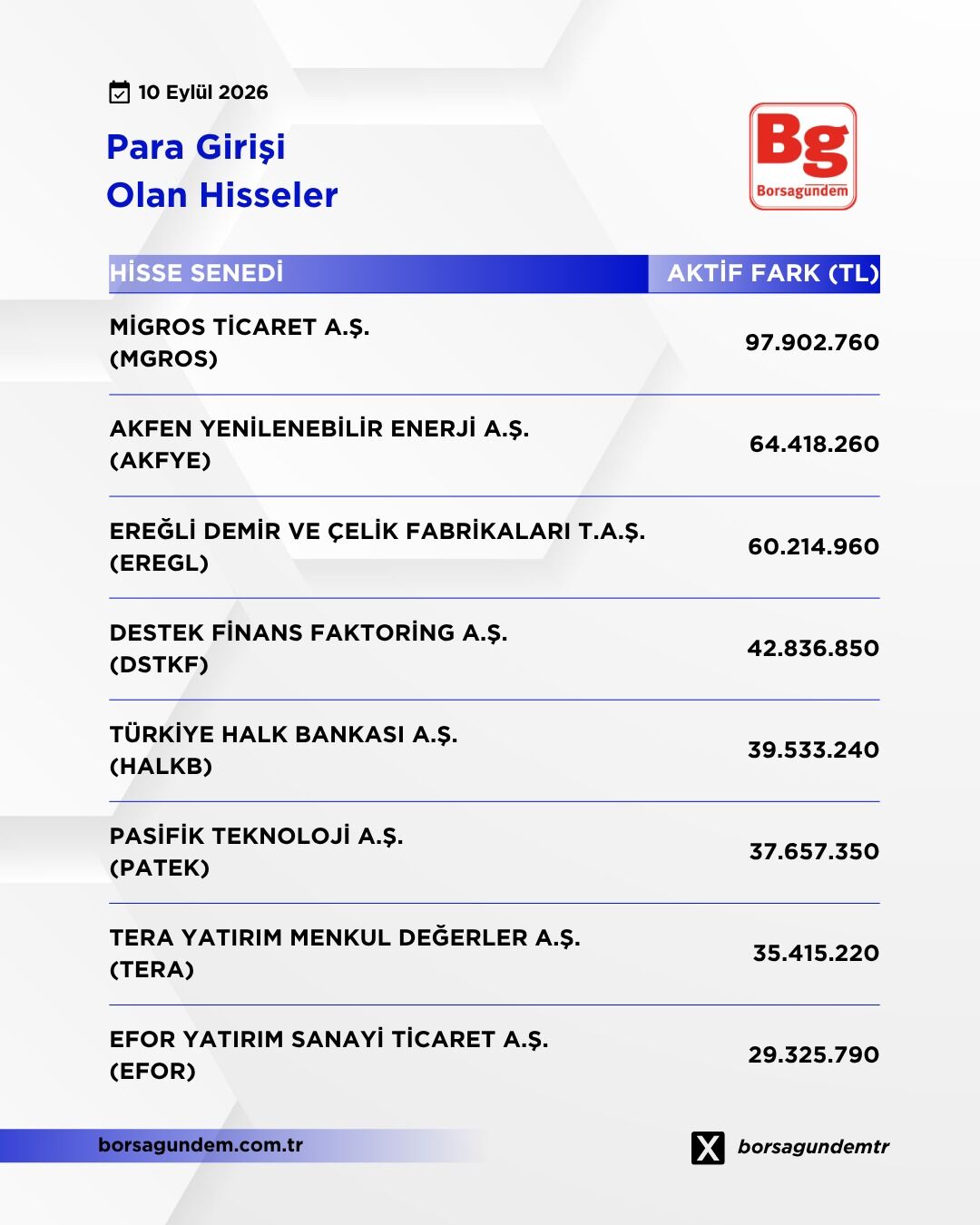 10 Eylül 2026

Para Girişi
Olan Hisseler

Bg
Borsagündem

| HİSSE SENEDİ | AKTİF FARK (TL) |
|---|---|
| MİGROS TİCARET A.Ş. (MGROS) | 97.902.760 |
| AKFEN YENİLENEBİLİR ENERJİ A.Ş. (AKFYE) | 64.418.260 |
| EREĞLİ DEMİR VE ÇELİK FABRİKALARI T.A.Ş. (EREGL) | 60.214.960 |
| DESTEK FİNANS FAKTORİNG A.Ş. (DSTKF) | 42.836.850 |
| TÜRKİYE HALK BANKASI A.Ş. (HALKB) | 39.533.240 |
| PASİFİK TEKNOLOJİ A.Ş. (PATEK) | 37.657.350 |
| TERA YATIRIM MENKUL DEĞERLER A.Ş. (TERA) | 35.415.220 |
| EFOR YATIRIM SANAYİ TİCARET A.Ş. (EFOR) | 29.325.790 |

borsagundem.com.tr

borsagundemtr